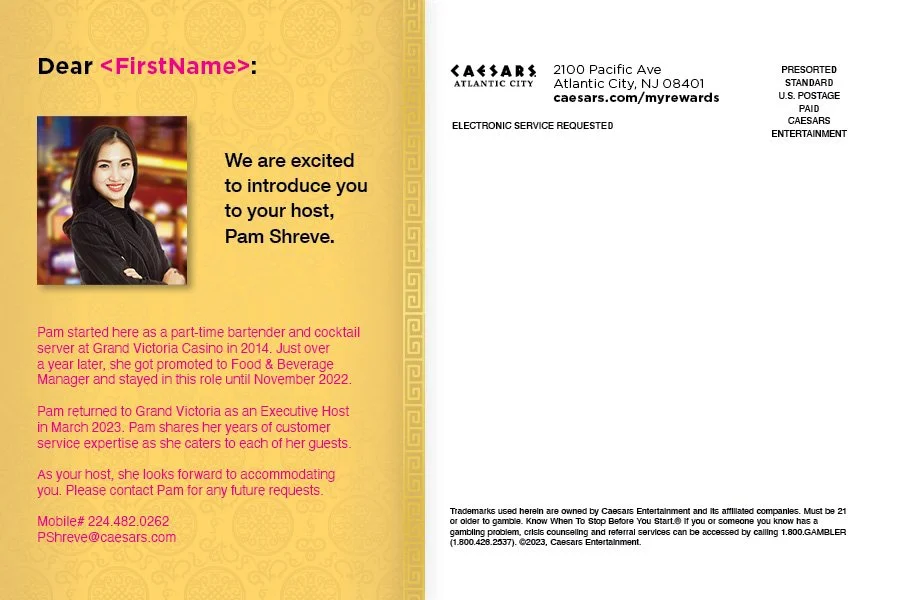 Dear <FirstName>:

We are excited to introduce you to your host, Pam Shreve.

Pam started here as a part-time bartender and cocktail server at Grand Victoria Casino in 2014. Just over a year later, she got promoted to Food & Beverage Manager and stayed in this role until November 2022.

Pam returned to Grand Victoria as an Executive Host in March 2023. Pam shares her years of customer service expertise as she caters to each of her guests.

As your host, she looks forward to accommodating you. Please contact Pam for any future requests.

Mobile# 224.482.0262
PShreve@caesars.com

CAESARS
ATLANTIC CITY

2100 Pacific Ave
Atlantic City, NJ 08401
caesars.com/myrewards

ELECTRONIC SERVICE REQUESTED

PRESORTED
STANDARD
U.S. POSTAGE
PAID
CAESARS
ENTERTAINMENT

Trademarks used herein are owned by Caesars Entertainment and its affiliated companies. Must be 21 or older to gamble. Know When To Stop Before You Start.® If you or someone you know has a gambling problem, crisis counseling and referral services can be accessed by calling 1.800.GAMBLER (1.800.426.2537). ©2023, Caesars Entertainment.